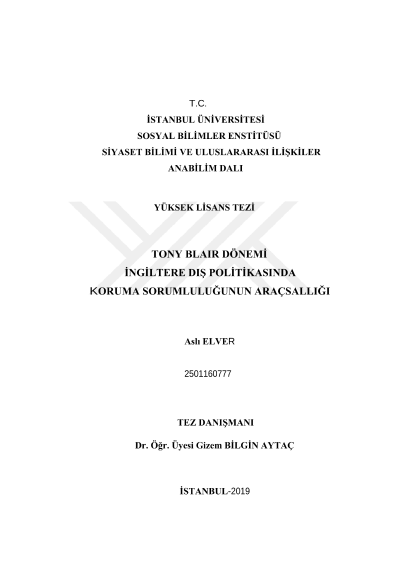 T.C.
İSTANBUL ÜNİVERSİTESİ
SOSYAL BİLİMLER ENSTİTÜSÜ
SİYASET BİLİMİ VE ULUSLARARASI İLİŞKİLER
ANABİLİM DALI

YÜKSEK LİSANS TEZİ

TONY BLAIR DÖNEMİ
İNGİLTERE DIŞ POLİTİKASINDA
KORUMA SORUMLULUĞUNUN ARAÇSALLIĞI

Aslı ELVER

2501160777

TEZ DANIŞMANI

Dr. Öğr. Üyesi Gizem BİLGİN AYTAÇ

İSTANBUL-2019